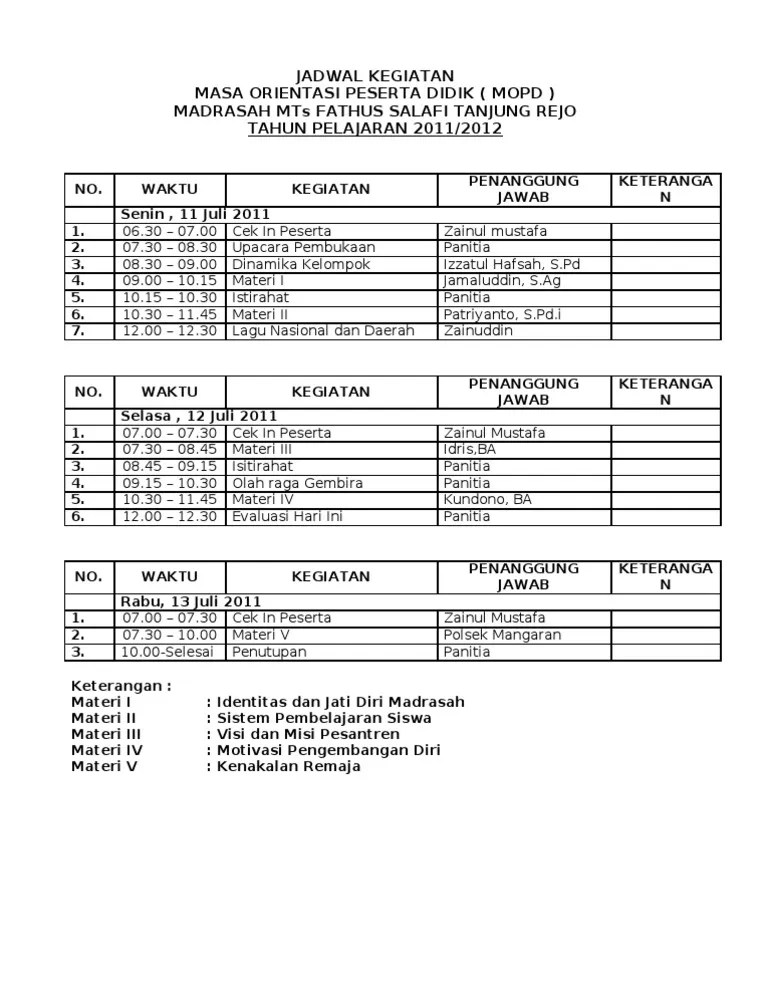 JADWAL KEGIATAN
MASA ORIENTASI PESERTA DIDIK ( MOPD )
MADRASAH MTs FATHUS SALAFI TANJUNG REJO
TAHUN PELAJARAN 2011/2012

| NO. | WAKTU | KEGIATAN | PENANGGUNG JAWAB | KETERANGAN |
|---|---|---|---|---|
| | Senin , 11 Juli 2011 | | | |
| 1. | 06.30 – 07.00 | Cek In Peserta | Zainul mustafa | |
| 2. | 07.30 – 08.30 | Upacara Pembukaan | Panitia | |
| 3. | 08.30 – 09.00 | Dinamika Kelompok | Izzatul Hafsah, S.Pd | |
| 4. | 09.00 – 10.15 | Materi I | Jamaluddin, S.Ag | |
| 5. | 10.15 – 10.30 | Istirahat | Panitia | |
| 6. | 10.30 – 11.45 | Materi II | Patriyanto, S.Pd.i | |
| 7. | 12.00 – 12.30 | Lagu Nasional dan Daerah | Zainuddin | |

| NO. | WAKTU | KEGIATAN | PENANGGUNG JAWAB | KETERANGAN |
|---|---|---|---|---|
| | Selasa , 12 Juli 2011 | | | |
| 1. | 07.00 – 07.30 | Cek In Peserta | Zainul Mustafa | |
| 2. | 07.30 – 08.45 | Materi III | Idris,BA | |
| 3. | 08.45 – 09.15 | Isitirahat | Panitia | |
| 4. | 09.15 – 10.30 | Olah raga Gembira | Panitia | |
| 5. | 10.30 – 11.45 | Materi IV | Kundono, BA | |
| 6. | 12.00 – 12.30 | Evaluasi Hari Ini | Panitia | |

| NO. | WAKTU | KEGIATAN | PENANGGUNG JAWAB | KETERANGAN |
|---|---|---|---|---|
| | Rabu, 13 Juli 2011 | | | |
| 1. | 07.00 – 07.30 | Cek In Peserta | Zainul Mustafa | |
| 2. | 07.30 – 10.00 | Materi V | Polsek Mangaran | |
| 3. | 10.00-Selesai | Penutupan | Panitia | |

Keterangan :
Materi I : Identitas dan Jati Diri Madrasah
Materi II : Sistem Pembelajaran Siswa
Materi III : Visi dan Misi Pesantren
Materi IV : Motivasi Pengembangan Diri
Materi V : Kenakalan Remaja